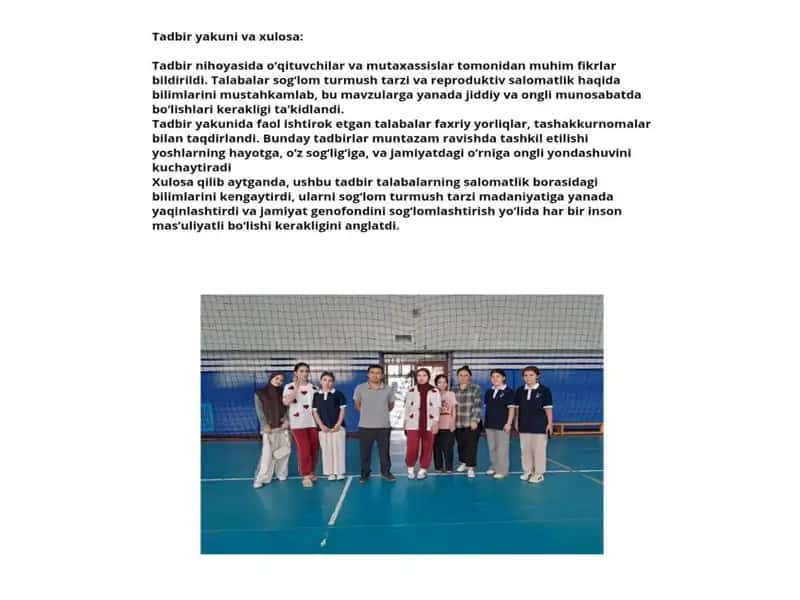 Tadbir yakuni va xulosa:

Tadbir nihoyasida o'qituvchilar va mutaxassislar tomonidan muhim fikrlar bildirildi. Talabalar sog'lom turmush tarzi va reproduktiv salomatlik haqida bilimlarini mustahkamlab, bu mavzularga yanada jiddiy va ongli munosabatda bo'lishlari kerakligi ta'kidlandi.
Tadbir yakunida faol ishtirok etgan talabalar faxriy yorliqlar, tashakkurnomalar bilan taqdirlandi. Bunday tadbirlar muntazam ravishda tashkil etilishi yoshlarning hayotga, o'z sog'lig'iga, va jamiyatdagi o'rniga ongli yondashuvini kuchaytiradi
Xulosa qilib aytganda, ushbu tadbir talabalarning salomatlik borasidagi bilimlarini kengaytirdi, ularni sog'lom turmush tarzi madaniyatiga yanada yaqinlashtirdi va jamiyat genofondini sog'lomlashtirish yo'lida har bir inson mas'uliyatli bo'lishi kerakligini anglatdi.